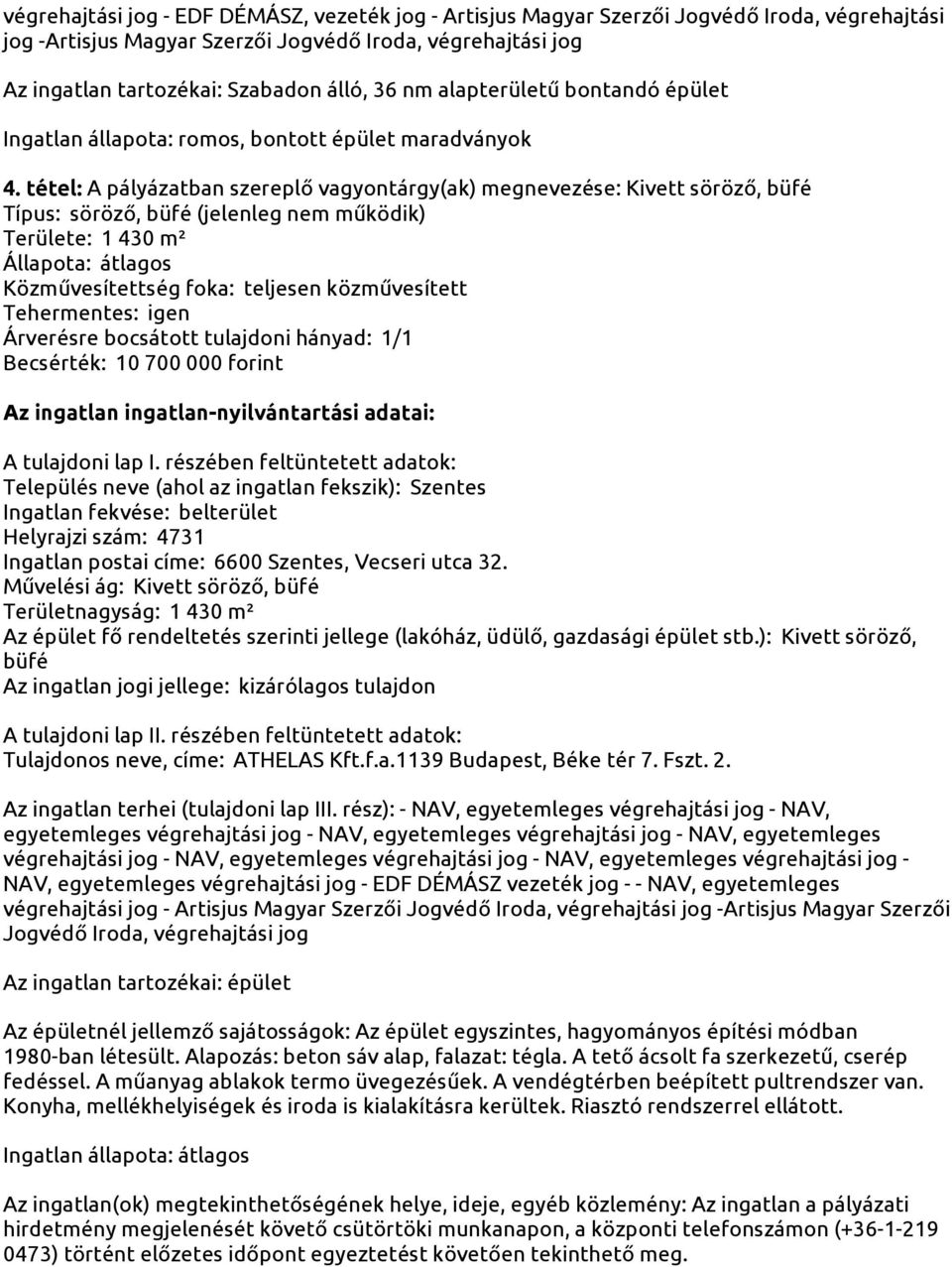 végrehajtási jog - EDF DÉMÁSZ, vezeték jog - Artisjus Magyar Szerzői Jogvédő Iroda, végrehajtási jog -Artisjus Magyar Szerzői Jogvédő Iroda, végrehajtási jog

Az ingatlan tartozékai: Szabadon álló, 36 nm alapterületű bontandó épület

Ingatlan állapota: romos, bontott épület maradványok

4. tétel: A pályázatban szereplő vagyontárgy(ak) megnevezése: Kivett söröző, büfé
Típus: söröző, büfé (jelenleg nem működik)
Területe: 1 430 m²
Állapota: átlagos
Közművesítettség foka: teljesen közművesített
Tehermentes: igen
Árverésre bocsátott tulajdoni hányad: 1/1
Becsérték: 10 700 000 forint

Az ingatlan ingatlan-nyilvántartási adatai:

A tulajdoni lap I. részében feltüntetett adatok:
Település neve (ahol az ingatlan fekszik): Szentes
Ingatlan fekvése: belterület
Helyrajzi szám: 4731
Ingatlan postai címe: 6600 Szentes, Vecseri utca 32.
Művelési ág: Kivett söröző, büfé
Területnagyság: 1 430 m²
Az épület fő rendeltetés szerinti jellege (lakóház, üdülő, gazdasági épület stb.): Kivett söröző, büfé
Az ingatlan jogi jellege: kizárólagos tulajdon

A tulajdoni lap II. részében feltüntetett adatok:
Tulajdonos neve, címe: ATHELAS Kft.f.a.1139 Budapest, Béke tér 7. Fszt. 2.

Az ingatlan terhei (tulajdoni lap III. rész): - NAV, egyetemleges végrehajtási jog - NAV, egyetemleges végrehajtási jog - NAV, egyetemleges végrehajtási jog - NAV, egyetemleges végrehajtási jog - NAV, egyetemleges végrehajtási jog - NAV, egyetemleges végrehajtási jog - NAV, egyetemleges végrehajtási jog - EDF DÉMÁSZ vezeték jog - - NAV, egyetemleges végrehajtási jog - Artisjus Magyar Szerzői Jogvédő Iroda, végrehajtási jog -Artisjus Magyar Szerzői Jogvédő Iroda, végrehajtási jog

Az ingatlan tartozékai: épület

Az épületnél jellemző sajátosságok: Az épület egyszintes, hagyományos építési módban 1980-ban létesült. Alapozás: beton sáv alap, falazat: tégla. A tető ácsolt fa szerkezetű, cserép fedéssel. A műanyag ablakok termo üvegezésűek. A vendégtérben beépített pultrendszer van. Konyha, mellékhelyiségek és iroda is kialakításra kerültek. Riasztó rendszerrel ellátott.

Ingatlan állapota: átlagos

Az ingatlan(ok) megtekinthetőségének helye, ideje, egyéb közlemény: Az ingatlan a pályázati hirdetmény megjelenését követő csütörtöki munkanapon, a központi telefonszámon (+36-1-219 0473) történt előzetes időpont egyeztetést követően tekinthető meg.